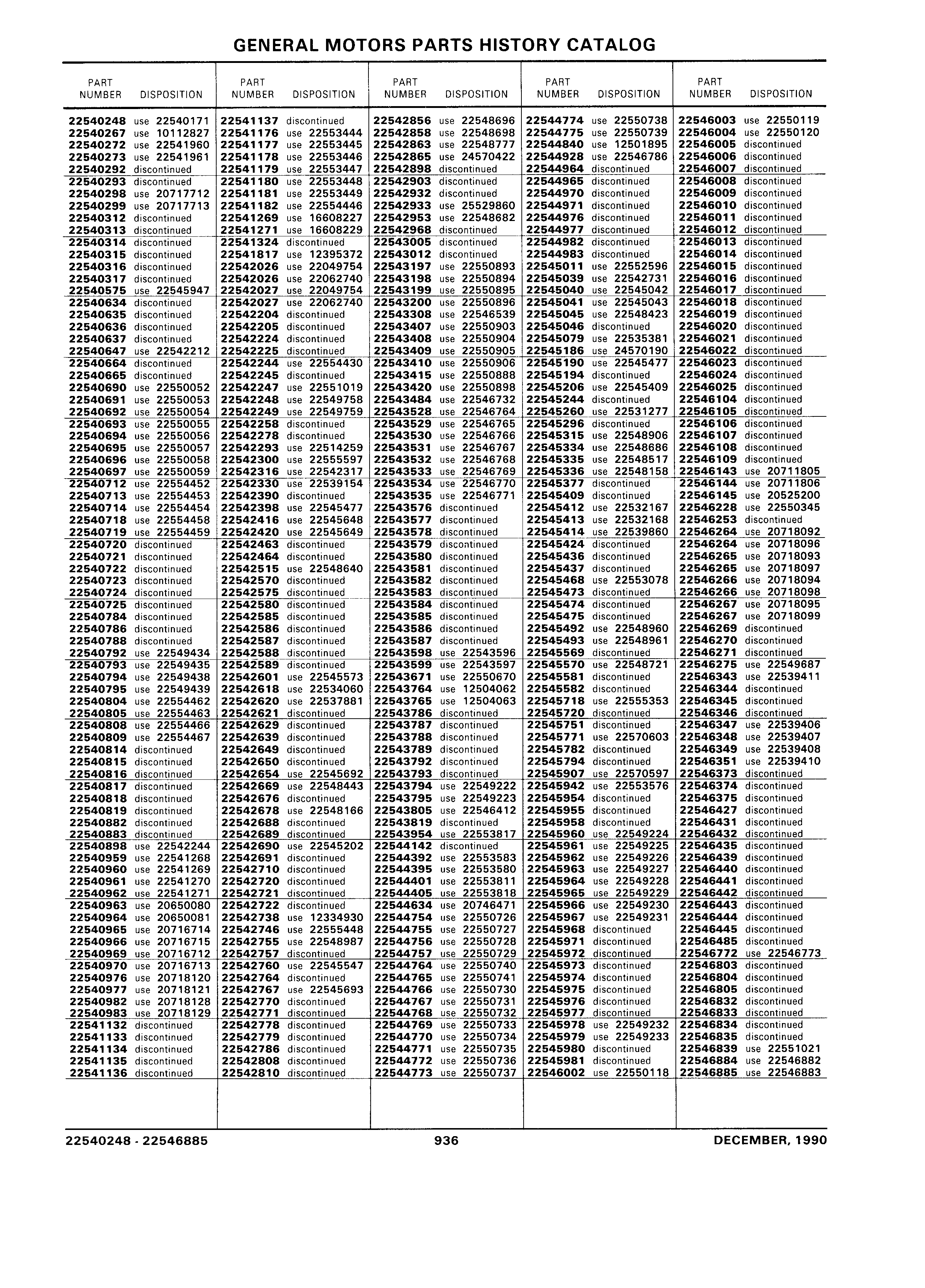 GENERAL MOTORS PARTS HISTORY CATALOG

| PART NUMBER | DISPOSITION |
|---|---|
| 22540248 | use 22540171 |
| 22540267 | use 10112827 |
| 22540272 | use 22541960 |
| 22540273 | use 22541961 |
| 22540292 | discontinued |
| 22540293 | discontinued |
| 22540298 | use 20717712 |
| 22540299 | use 20717713 |
| 22540312 | discontinued |
| 22540313 | discontinued |
| 22540314 | discontinued |
| 22540315 | discontinued |
| 22540316 | discontinued |
| 22540317 | discontinued |
| 22540575 | use 22545947 |
| 22540634 | discontinued |
| 22540635 | discontinued |
| 22540636 | discontinued |
| 22540637 | discontinued |
| 22540647 | use 22542212 |
| 22540664 | discontinued |
| 22540665 | discontinued |
| 22540690 | use 22550052 |
| 22540691 | use 22550053 |
| 22540692 | use 22550054 |
| 22540693 | use 22550055 |
| 22540694 | use 22550056 |
| 22540695 | use 22550057 |
| 22540696 | use 22550058 |
| 22540697 | use 22550059 |
| 22540712 | use 22554452 |
| 22540713 | use 22554453 |
| 22540714 | use 22554454 |
| 22540718 | use 22554458 |
| 22540719 | use 22554459 |
| 22540720 | discontinued |
| 22540721 | discontinued |
| 22540722 | discontinued |
| 22540723 | discontinued |
| 22540724 | discontinued |
| 22540725 | discontinued |
| 22540784 | discontinued |
| 22540786 | discontinued |
| 22540788 | discontinued |
| 22540792 | use 22549434 |
| 22540793 | use 22549435 |
| 22540794 | use 22549438 |
| 22540795 | use 22549439 |
| 22540804 | use 22554462 |
| 22540805 | use 22554463 |
| 22540808 | use 22554466 |
| 22540809 | use 22554467 |
| 22540814 | discontinued |
| 22540815 | discontinued |
| 22540816 | discontinued |
| 22540817 | discontinued |
| 22540818 | discontinued |
| 22540819 | discontinued |
| 22540882 | discontinued |
| 22540883 | discontinued |
| 22540898 | use 22542244 |
| 22540959 | use 22541268 |
| 22540960 | use 22541269 |
| 22540961 | use 22541270 |
| 22540962 | use 22541271 |
| 22540963 | use 20650080 |
| 22540964 | use 20650081 |
| 22540965 | use 20716714 |
| 22540966 | use 20716715 |
| 22540969 | use 20716712 |
| 22540970 | use 20716713 |
| 22540976 | use 20718120 |
| 22540977 | use 20718121 |
| 22540982 | use 20718128 |
| 22540983 | use 20718129 |
| 22541132 | discontinued |
| 22541133 | discontinued |
| 22541134 | discontinued |
| 22541135 | discontinued |
| 22541136 | discontinued |

| PART NUMBER | DISPOSITION |
|---|---|
| 22541137 | discontinued |
| 22541176 | use 22553444 |
| 22541177 | use 22553445 |
| 22541178 | use 22553446 |
| 22541179 | use 22553447 |
| 22541180 | use 22553448 |
| 22541181 | use 22553449 |
| 22541182 | use 22554446 |
| 22541269 | use 16608227 |
| 22541271 | use 16608229 |
| 22541324 | discontinued |
| 22541817 | use 12395372 |
| 22542026 | use 22049754 |
| 22542026 | use 22062740 |
| 22542027 | use 22049754 |
| 22542027 | use 22062740 |
| 22542204 | discontinued |
| 22542205 | discontinued |
| 22542224 | discontinued |
| 22542225 | discontinued |
| 22542244 | use 22554430 |
| 22542245 | discontinued |
| 22542247 | use 22551019 |
| 22542248 | use 22549758 |
| 22542249 | use 22549759 |
| 22542258 | discontinued |
| 22542278 | discontinued |
| 22542293 | use 22514259 |
| 22542300 | use 22555597 |
| 22542316 | use 22542317 |
| 22542330 | use 22539154 |
| 22542390 | discontinued |
| 22542398 | use 22545477 |
| 22542416 | use 22545648 |
| 22542420 | use 22545649 |
| 22542463 | discontinued |
| 22542464 | discontinued |
| 22542515 | use 22548640 |
| 22542570 | discontinued |
| 22542575 | discontinued |
| 22542580 | discontinued |
| 22542585 | discontinued |
| 22542586 | discontinued |
| 22542587 | discontinued |
| 22542588 | discontinued |
| 22542589 | discontinued |
| 22542601 | use 22545573 |
| 22542618 | use 22534060 |
| 22542620 | use 22537881 |
| 22542621 | discontinued |
| 22542629 | discontinued |
| 22542639 | discontinued |
| 22542649 | discontinued |
| 22542650 | discontinued |
| 22542654 | use 22545692 |
| 22542669 | use 22548443 |
| 22542676 | discontinued |
| 22542678 | use 22548166 |
| 22542688 | discontinued |
| 22542689 | discontinued |
| 22542690 | use 22545202 |
| 22542691 | discontinued |
| 22542710 | discontinued |
| 22542720 | discontinued |
| 22542721 | discontinued |
| 22542722 | discontinued |
| 22542738 | use 12334930 |
| 22542746 | use 22555448 |
| 22542755 | use 22548987 |
| 22542757 | discontinued |
| 22542760 | use 22545547 |
| 22542764 | discontinued |
| 22542767 | use 22545693 |
| 22542770 | discontinued |
| 22542771 | discontinued |
| 22542778 | discontinued |
| 22542779 | discontinued |
| 22542786 | discontinued |
| 22542808 | discontinued |
| 22542810 | discontinued |

| PART NUMBER | DISPOSITION |
|---|---|
| 22542856 | use 22548696 |
| 22542858 | use 22548698 |
| 22542863 | use 22548777 |
| 22542865 | use 24570422 |
| 22542898 | discontinued |
| 22542903 | discontinued |
| 22542932 | discontinued |
| 22542933 | use 25529860 |
| 22542953 | use 22548682 |
| 22542968 | discontinued |
| 22543005 | discontinued |
| 22543012 | discontinued |
| 22543197 | use 22550893 |
| 22543198 | use 22550894 |
| 22543199 | use 22550895 |
| 22543200 | use 22550896 |
| 22543308 | use 22546539 |
| 22543407 | use 22550903 |
| 22543408 | use 22550904 |
| 22543409 | use 22550905 |
| 22543410 | use 22550906 |
| 22543415 | use 22550888 |
| 22543420 | use 22550898 |
| 22543484 | use 22546732 |
| 22543528 | use 22546764 |
| 22543529 | use 22546765 |
| 22543530 | use 22546766 |
| 22543531 | use 22546767 |
| 22543532 | use 22546768 |
| 22543533 | use 22546769 |
| 22543534 | use 22546770 |
| 22543535 | use 22546771 |
| 22543576 | discontinued |
| 22543577 | discontinued |
| 22543578 | discontinued |
| 22543579 | discontinued |
| 22543580 | discontinued |
| 22543581 | discontinued |
| 22543582 | discontinued |
| 22543583 | discontinued |
| 22543584 | discontinued |
| 22543585 | discontinued |
| 22543586 | discontinued |
| 22543587 | discontinued |
| 22543598 | use 22543596 |
| 22543599 | use 22543597 |
| 22543671 | use 22550670 |
| 22543764 | use 12504062 |
| 22543765 | use 12504063 |
| 22543786 | discontinued |
| 22543787 | discontinued |
| 22543788 | discontinued |
| 22543789 | discontinued |
| 22543792 | discontinued |
| 22543793 | discontinued |
| 22543794 | use 22549222 |
| 22543795 | use 22549223 |
| 22543805 | use 22546412 |
| 22543819 | discontinued |
| 22543954 | use 22553817 |
| 22544142 | discontinued |
| 22544392 | use 22553583 |
| 22544395 | use 22553580 |
| 22544401 | use 22553811 |
| 22544405 | use 22553818 |
| 22544634 | use 20746471 |
| 22544754 | use 22550726 |
| 22544755 | use 22550727 |
| 22544756 | use 22550728 |
| 22544757 | use 22550729 |
| 22544764 | use 22550740 |
| 22544765 | use 22550741 |
| 22544766 | use 22550730 |
| 22544767 | use 22550731 |
| 22544768 | use 22550732 |
| 22544769 | use 22550733 |
| 22544770 | use 22550734 |
| 22544771 | use 22550735 |
| 22544772 | use 22550736 |
| 22544773 | use 22550737 |

| PART NUMBER | DISPOSITION |
|---|---|
| 22544774 | use 22550738 |
| 22544775 | use 22550739 |
| 22544840 | use 12501895 |
| 22544928 | use 22546786 |
| 22544964 | discontinued |
| 22544965 | discontinued |
| 22544970 | discontinued |
| 22544971 | discontinued |
| 22544976 | discontinued |
| 22544977 | discontinued |
| 22544982 | discontinued |
| 22544983 | discontinued |
| 22545011 | use 22552596 |
| 22545039 | use 22542731 |
| 22545040 | use 22545042 |
| 22545041 | use 22545043 |
| 22545045 | use 22548423 |
| 22545046 | discontinued |
| 22545079 | use 22535381 |
| 22545186 | use 24570190 |
| 22545190 | use 22545477 |
| 22545194 | discontinued |
| 22545206 | use 22545409 |
| 22545244 | discontinued |
| 22545260 | use 22531277 |
| 22545296 | discontinued |
| 22545315 | use 22548906 |
| 22545334 | use 22548686 |
| 22545335 | use 22548517 |
| 22545336 | use 22548158 |
| 22545377 | discontinued |
| 22545409 | discontinued |
| 22545412 | use 22532167 |
| 22545413 | use 22532168 |
| 22545414 | use 22539860 |
| 22545424 | discontinued |
| 22545436 | discontinued |
| 22545437 | discontinued |
| 22545468 | use 22553078 |
| 22545473 | discontinued |
| 22545474 | discontinued |
| 22545475 | discontinued |
| 22545492 | use 22548960 |
| 22545493 | use 22548961 |
| 22545569 | discontinued |
| 22545570 | use 22548721 |
| 22545581 | discontinued |
| 22545582 | discontinued |
| 22545718 | use 22555353 |
| 22545720 | discontinued |
| 22545751 | discontinued |
| 22545771 | use 22570603 |
| 22545782 | discontinued |
| 22545794 | discontinued |
| 22545907 | use 22570597 |
| 22545942 | use 22553576 |
| 22545954 | discontinued |
| 22545955 | discontinued |
| 22545958 | discontinued |
| 22545960 | use 22549224 |
| 22545961 | use 22549225 |
| 22545962 | use 22549226 |
| 22545963 | use 22549227 |
| 22545964 | use 22549228 |
| 22545965 | use 22549229 |
| 22545966 | use 22549230 |
| 22545967 | use 22549231 |
| 22545968 | discontinued |
| 22545971 | discontinued |
| 22545972 | discontinued |
| 22545973 | discontinued |
| 22545974 | discontinued |
| 22545975 | discontinued |
| 22545976 | discontinued |
| 22545977 | discontinued |
| 22545978 | use 22549232 |
| 22545979 | use 22549233 |
| 22545980 | discontinued |
| 22545981 | discontinued |
| 22546002 | use 22550118 |

| PART NUMBER | DISPOSITION |
|---|---|
| 22546003 | use 22550119 |
| 22546004 | use 22550120 |
| 22546005 | discontinued |
| 22546006 | discontinued |
| 22546007 | discontinued |
| 22546008 | discontinued |
| 22546009 | discontinued |
| 22546010 | discontinued |
| 22546011 | discontinued |
| 22546012 | discontinued |
| 22546013 | discontinued |
| 22546014 | discontinued |
| 22546015 | discontinued |
| 22546016 | discontinued |
| 22546017 | discontinued |
| 22546018 | discontinued |
| 22546019 | discontinued |
| 22546020 | discontinued |
| 22546021 | discontinued |
| 22546022 | discontinued |
| 22546023 | discontinued |
| 22546024 | discontinued |
| 22546025 | discontinued |
| 22546104 | discontinued |
| 22546105 | discontinued |
| 22546106 | discontinued |
| 22546107 | discontinued |
| 22546108 | discontinued |
| 22546109 | discontinued |
| 22546143 | use 20711805 |
| 22546144 | use 20711806 |
| 22546145 | use 20525200 |
| 22546228 | use 22550345 |
| 22546253 | discontinued |
| 22546264 | use 20718092 |
| 22546264 | use 20718096 |
| 22546265 | use 20718093 |
| 22546265 | use 20718097 |
| 22546266 | use 20718094 |
| 22546266 | use 20718098 |
| 22546267 | use 20718095 |
| 22546267 | use 20718099 |
| 22546269 | discontinued |
| 22546270 | discontinued |
| 22546271 | discontinued |
| 22546275 | use 22549687 |
| 22546343 | use 22539411 |
| 22546344 | discontinued |
| 22546345 | discontinued |
| 22546346 | discontinued |
| 22546347 | use 22539406 |
| 22546348 | use 22539407 |
| 22546349 | use 22539408 |
| 22546351 | use 22539410 |
| 22546373 | discontinued |
| 22546374 | discontinued |
| 22546375 | discontinued |
| 22546427 | discontinued |
| 22546431 | discontinued |
| 22546432 | discontinued |
| 22546435 | discontinued |
| 22546439 | discontinued |
| 22546440 | discontinued |
| 22546441 | discontinued |
| 22546442 | discontinued |
| 22546443 | discontinued |
| 22546444 | discontinued |
| 22546445 | discontinued |
| 22546485 | discontinued |
| 22546772 | use 22546773 |
| 22546803 | discontinued |
| 22546804 | discontinued |
| 22546805 | discontinued |
| 22546832 | discontinued |
| 22546833 | discontinued |
| 22546834 | discontinued |
| 22546835 | discontinued |
| 22546839 | use 22551021 |
| 22546884 | use 22546882 |
| 22546885 | use 22546883 |

22540248 - 22546885 936 DECEMBER, 1990